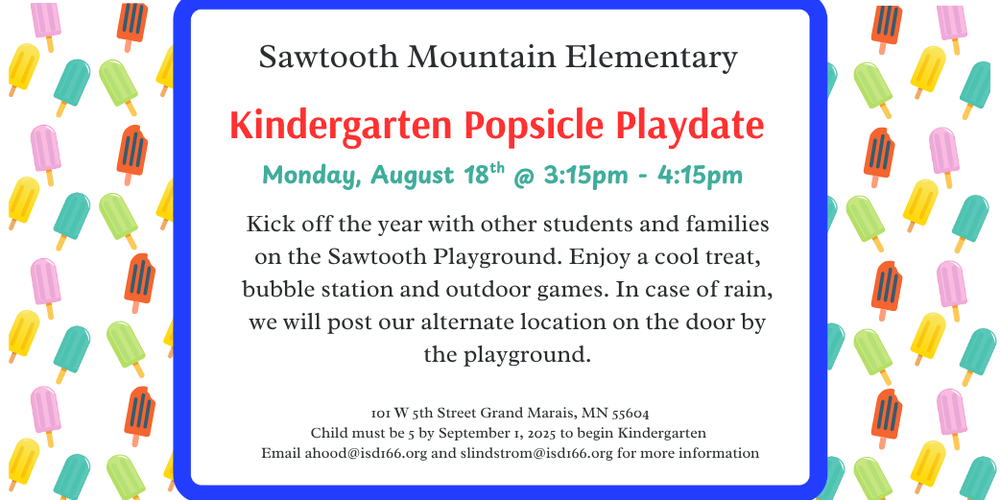 Sawtooth Mountain Elementary

Kindergarten Popsicle Playdate

Monday, August 18$^{th}$ @ 3:15pm - 4:15pm

Kick off the year with other students and families on the Sawtooth Playground. Enjoy a cool treat, bubble station and outdoor games. In case of rain, we will post our alternate location on the door by the playground.

101 W 5th Street Grand Marais, MN 55604
Child must be 5 by September 1, 2025 to begin Kindergarten
Email ahood@isd166.org and slindstrom@isd166.org for more information